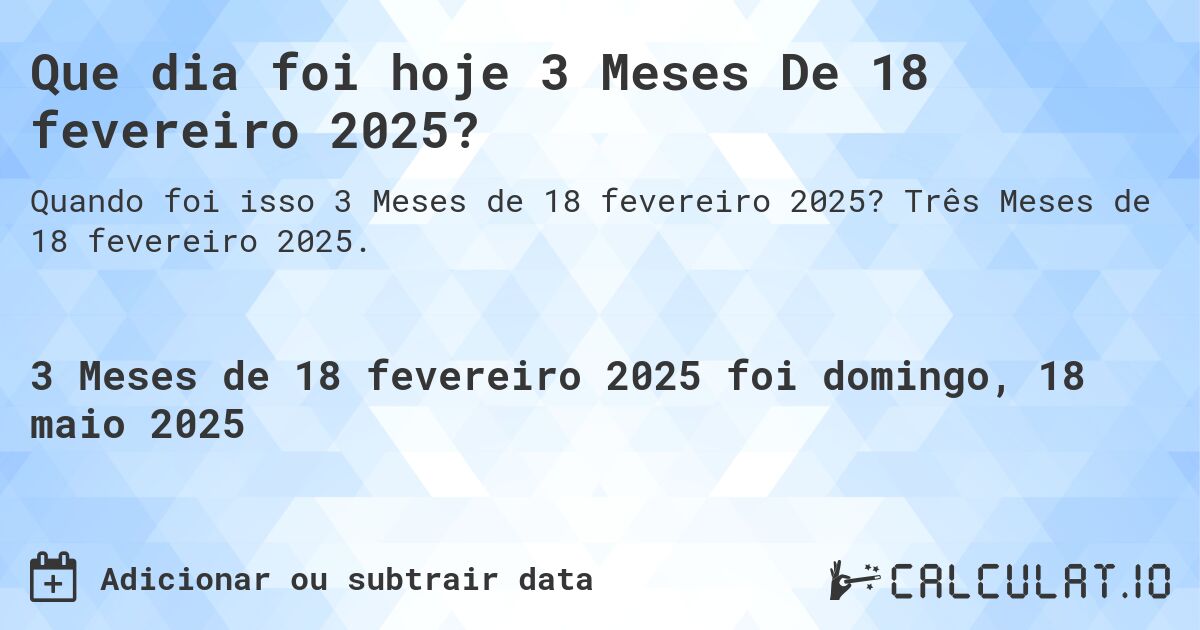 Que dia foi hoje 3 Meses De 18 fevereiro 2025?

Quando foi isso 3 Meses de 18 fevereiro 2025? Três Meses de 18 fevereiro 2025.

3 Meses de 18 fevereiro 2025 foi domingo, 18 maio 2025

Adicionar ou subtrair data

CALCULAT.IO